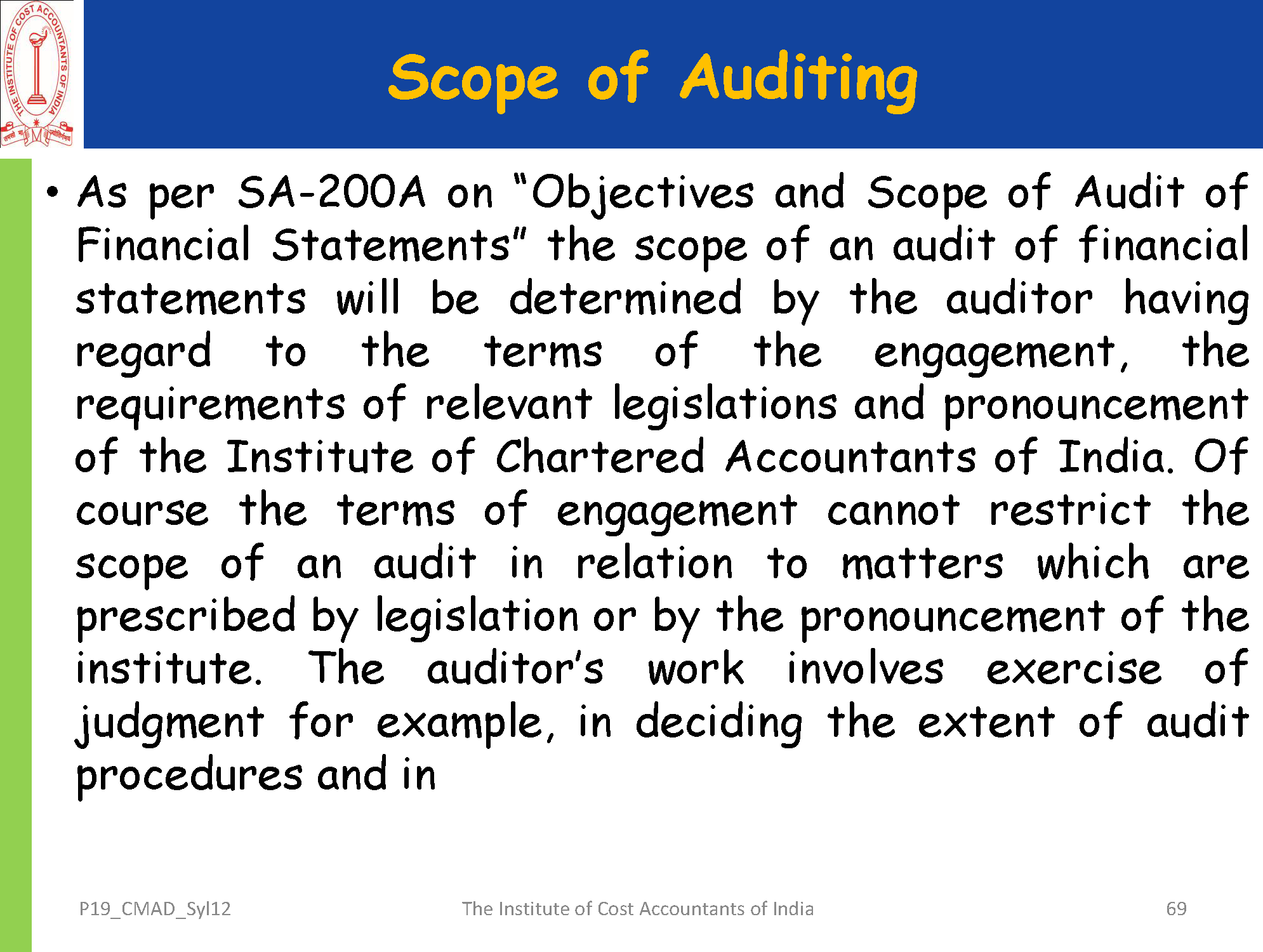 THE INSTITUTE OF COST ACCOUNTANTS OF INDIA

Scope of Auditing

• As per SA-200A on "Objectives and Scope of Audit of Financial Statements" the scope of an audit of financial statements will be determined by the auditor having regard to the terms of the engagement, the requirements of relevant legislations and pronouncement of the Institute of Chartered Accountants of India. Of course the terms of engagement cannot restrict the scope of an audit in relation to matters which are prescribed by legislation or by the pronouncement of the institute. The auditor's work involves exercise of judgment for example, in deciding the extent of audit procedures and in

P19_CMAD_Syl12 The Institute of Cost Accountants of India 69